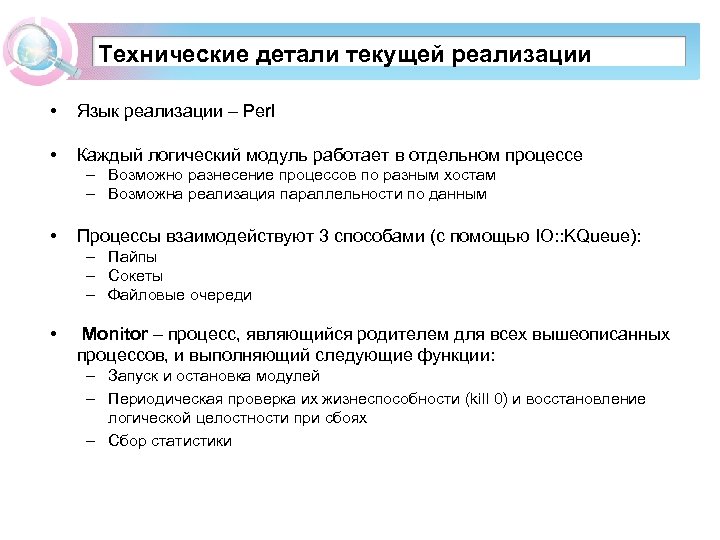 Технические детали текущей реализации

• Язык реализации – Perl

• Каждый логический модуль работает в отдельном процессе
– Возможно разнесение процессов по разным хостам
– Возможна реализация параллельности по данным

• Процессы взаимодействуют 3 способами (с помощью IO::KQueue):
– Пайпы
– Сокеты
– Файловые очереди

• Monitor – процесс, являющийся родителем для всех вышеописанных процессов, и выполняющий следующие функции:
– Запуск и остановка модулей
– Периодическая проверка их жизнеспособности (kill 0) и восстановление логической целостности при сбоях
– Сбор статистики